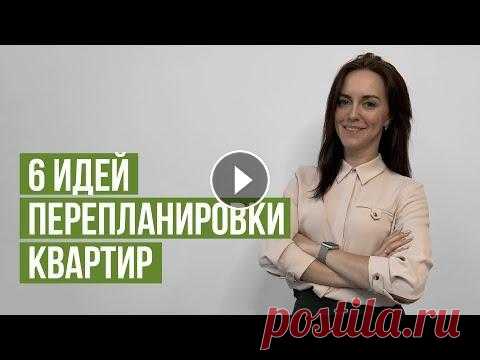 6 ИДЕЙ
ПЕРЕПЛАНИРОВКИ
КВАРТИР

postila.ru